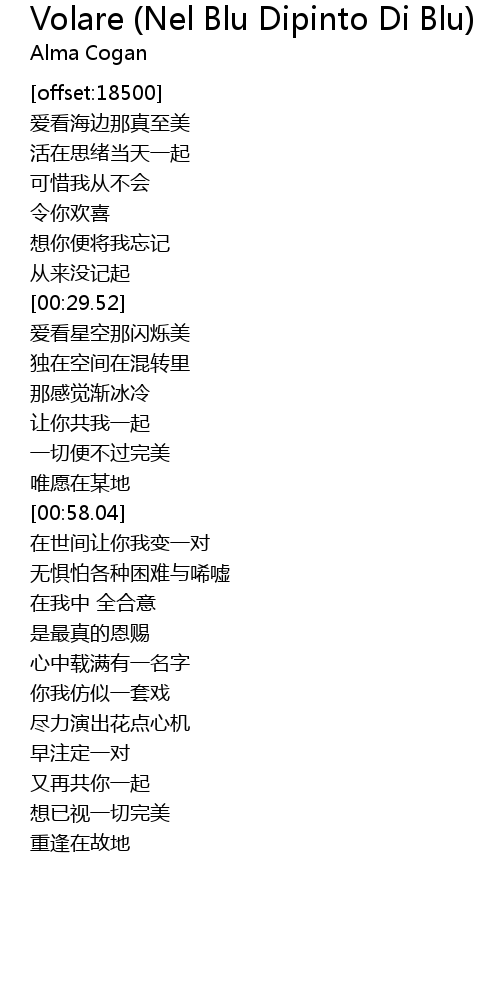 Volare (Nel Blu Dipinto Di Blu)
Alma Cogan

[offset:18500]
爱看海边那真至美
活在思绪当天一起
可惜我从不会
令你欢喜
想你便将我忘记
从来没记起
[00:29.52]
爱看星空那闪烁美
独在空间在混转里
那感觉渐冰冷
让你共我一起
一切便不过完美
唯愿在某地
[00:58.04]
在世间让你我变一对
无惧怕各种困难与唏嘘
在我中 全合意
是最真的恩赐
心中载满有一名字
你我仿似一套戏
尽力演出花点心机
早注定一对
又再共你一起
想已视一切完美
重逢在故地